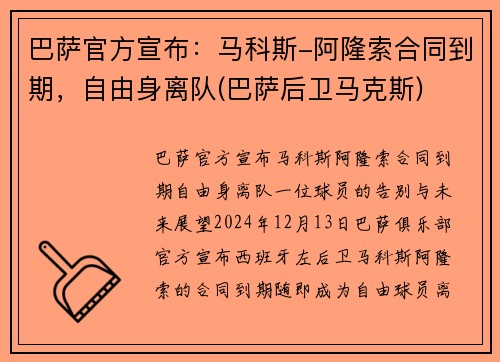 巴萨官方宣布：马科斯-阿隆索合同到期，自由身离队(巴萨后卫马克斯)

巴萨官方宣布马科斯阿隆索合同到期自由身离队一位球员的告别与未来展望2024年12月13日巴萨俱乐部官方宣布西班牙左后卫马科斯阿隆索的合同到期随即成为自由球员离